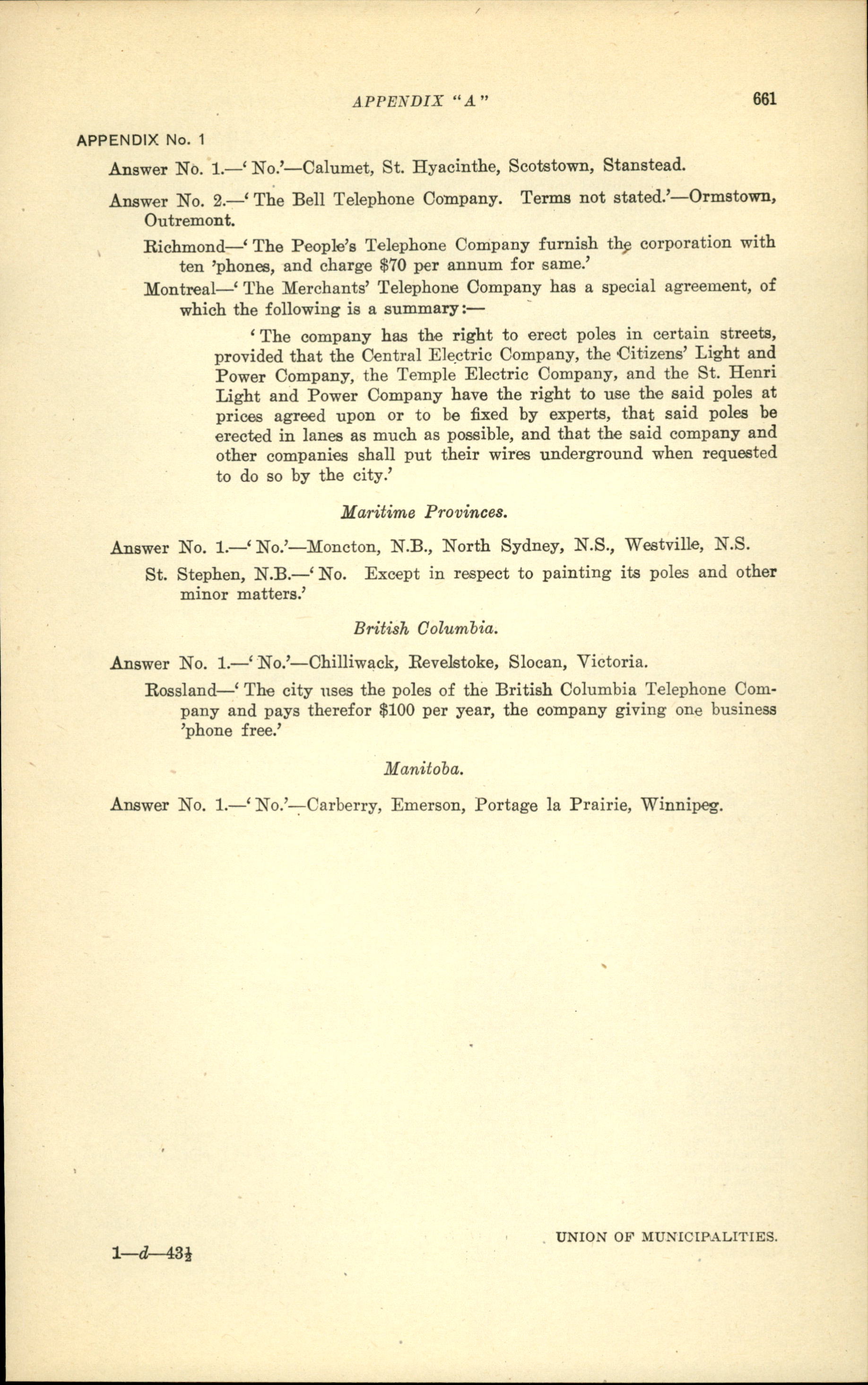 APPENDIX "A" 661

APPENDIX No. 1

Answer No. 1.—'No.'—Calumet, St. Hyacinthe, Scotstown, Stanstead.

Answer No. 2.—'The Bell Telephone Company. Terms not stated.'—Ormstown, Outremont.

Richmond—'The People's Telephone Company furnish the corporation with ten 'phones, and charge $70 per annum for same.'

Montreal—'The Merchants' Telephone Company has a special agreement, of which the following is a summary:—

'The company has the right to erect poles in certain streets, provided that the Central Electric Company, the Citizens' Light and Power Company, the Temple Electric Company, and the St. Henri Light and Power Company have the right to use the said poles at prices agreed upon or to be fixed by experts, that said poles be erected in lanes as much as possible, and that the said company and other companies shall put their wires underground when requested to do so by the city.'

Maritime Provinces.

Answer No. 1.—'No.'—Moncton, N.B., North Sydney, N.S., Westville, N.S.

St. Stephen, N.B.—'No. Except in respect to painting its poles and other minor matters.'

British Columbia.

Answer No. 1.—'No.'—Chilliwack, Revelstoke, Slocan, Victoria.

Rossland—'The city uses the poles of the British Columbia Telephone Company and pays therefor $100 per year, the company giving one business 'phone free.'

Manitoba.

Answer No. 1.—'No.'—Carberry, Emerson, Portage la Prairie, Winnipeg.

1—d—43½

UNION OF MUNICIPALITIES.